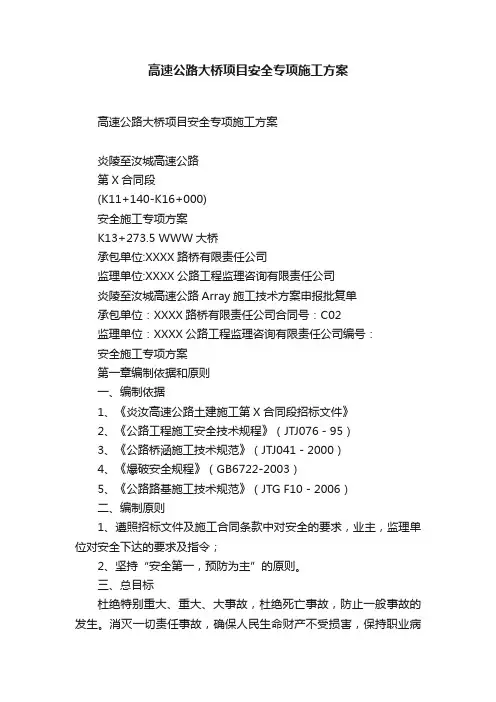 高速公路大桥项目安全专项施工方案

高速公路大桥项目安全专项施工方案

炎陵至汝城高速公路
第 X 合同段
(K11+140-K16+000)
安全施工专项方案
K13+273.5 WWW 大桥
承包单位:XXXX 路桥有限责任公司
监理单位:XXXX 公路工程监理咨询有限责任公司
炎陵至汝城高速公路 Array 施工技术方案申报批复单
承包单位：XXXX 路桥有限责任公司合同号：C02
监理单位：XXXX 公路工程监理咨询有限责任公司编号：
安全施工专项方案
第一章编制依据和原则
一、编制依据
1、《炎汝高速公路土建施工第 X 合同段招标文件》
2、《公路工程施工安全技术规程》（JTJ076－95）
3、《公路桥涵施工技术规范》（JTJ041－2000）
4、《爆破安全规程》（GB6722-2003）
5、《公路路基施工技术规范》（JTG F10－2006）
二、编制原则
1、遵照招标文件及施工合同条款中对安全的要求，业主，监理单位对安全下达的要求及指令；
2、坚持“安全第一，预防为主”的原则。
三、总目标
杜绝特别重大、重大、大事故，杜绝死亡事故，防止一般事故的发生。消灭一切责任事故，确保人民生命财产不受损害，保持职业病